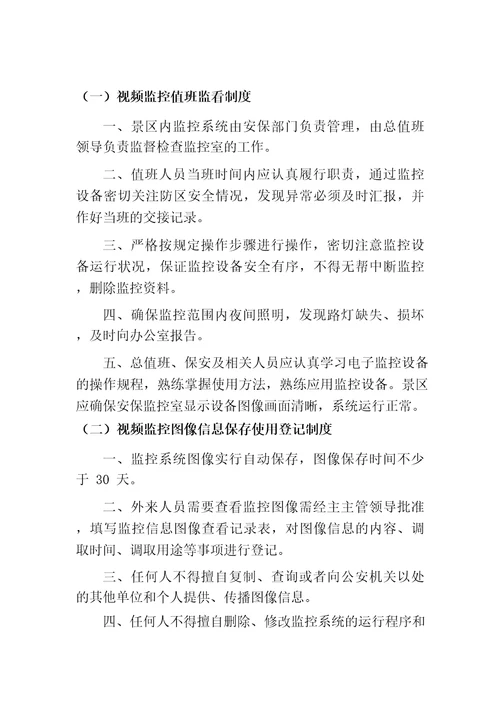 （一）视频监控值班监看制度

一、景区内监控系统由安保部门负责管理，由总值班领导负责监督检查监控室的工作。

二、值班人员当班时间内应认真履行职责，通过监控设备密切关注防区安全情况，发现异常必须及时汇报，并作好当班的交接记录。

三、严格按规定操作步骤进行操作，密切注意监控设备运行状况，保证监控设备安全有序，不得无帮中断监控，删除监控资料。

四、确保监控范围内夜间照明，发现路灯缺失、损坏，及时向办公室报告。

五、总值班、保安及相关人员应认真学习电子监控设备的操作规程，熟练掌握使用方法，熟练应用监控设备。景区应确保安保监控室显示设备图像画面清晰，系统运行正常。

（二）视频监控图像信息保存使用登记制度

一、监控系统图像实行自动保存，图像保存时间不少于 30 天。

二、外来人员需要查看监控图像需经主主管领导批准，填写监控信息图像查看记录表，对图像信息的内容、调取时间、调取用途等事项进行登记。

三、任何人不得擅自复制、查询或者向公安机关以处的其他单位和个人提供、传播图像信息。

四、任何人不得擅自删除、修改监控系统的运行程序和